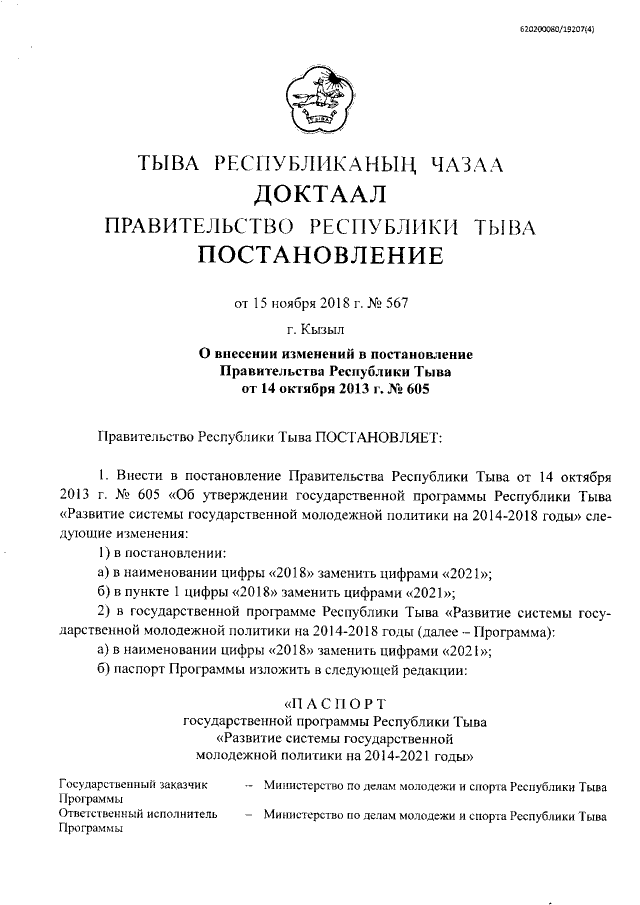 620200080/19207(4)

ТЫВА РЕСПУБЛИКАНЫҢ ЧАЗАА
ДОКТААЛ
ПРАВИТЕЛЬСТВО РЕСПУБЛИКИ ТЫВА
ПОСТАНОВЛЕНИЕ

от 15 ноября 2018 г. № 567

г. Кызыл

О внесении изменений в постановление Правительства Республики Тыва от 14 октября 2013 г. № 605

Правительство Республики Тыва ПОСТАНОВЛЯЕТ:

1. Внести в постановление Правительства Республики Тыва от 14 октября 2013 г. № 605 «Об утверждении государственной программы Республики Тыва «Развитие системы государственной молодежной политики на 2014-2018 годы» следующие изменения:

1) в постановлении:

а) в наименовании цифры «2018» заменить цифрами «2021»;

б) в пункте 1 цифры «2018» заменить цифрами «2021»;

2) в государственной программе Республики Тыва «Развитие системы государственной молодежной политики на 2014-2018 годы (далее – Программа):

а) в наименовании цифры «2018» заменить цифрами «2021»;

б) паспорт Программы изложить в следующей редакции:

«ПАСПОРТ
государственной программы Республики Тыва
«Развитие системы государственной
молодежной политики на 2014-2021 годы»

| Государственный заказчик Программы | – | Министерство по делам молодежи и спорта Республики Тыва |
|---|---|---|
| Ответственный исполнитель Программы | – | Министерство по делам молодежи и спорта Республики Тыва |